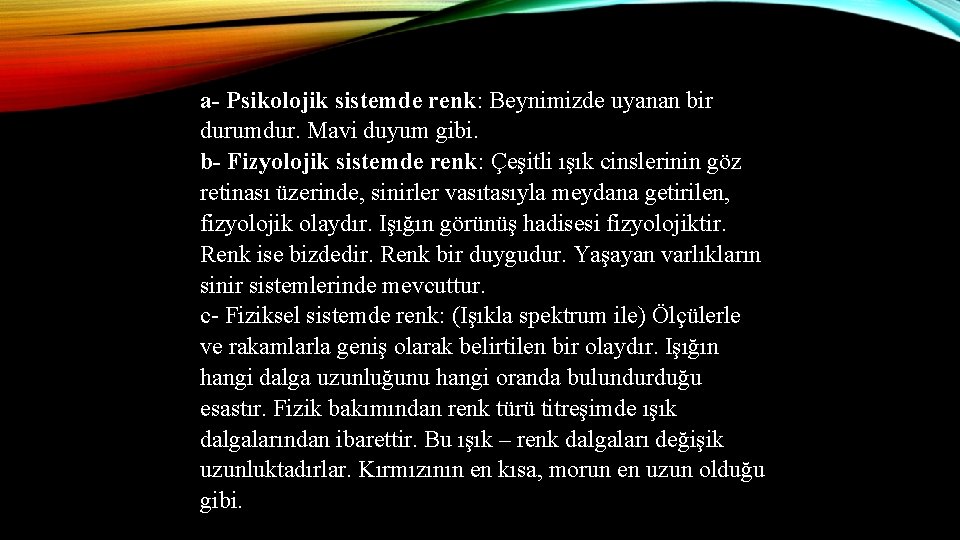 a- Psikolojik sistemde renk: Beynimizde uyanan bir durumdur. Mavi duyum gibi.
b- Fizyolojik sistemde renk: Çeşitli ışık cinslerinin göz retinası üzerinde, sinirler vasıtasıyla meydana getirilen, fizyolojik olaydır. Işığın görünüş hadisesi fizyolojiktir. Renk ise bizdedir. Renk bir duygudur. Yaşayan varlıkların sinir sistemlerinde mevcuttur.
c- Fiziksel sistemde renk: (Işıkla spektrum ile) Ölçülerle ve rakamlarla geniş olarak belirtilen bir olaydır. Işığın hangi dalga uzunluğunu hangi oranda bulundurduğu esastır. Fizik bakımından renk türü titreşimde ışık dalgalarından ibarettir. Bu ışık – renk dalgaları değişik uzunluktadırlar. Kırmızının en kısa, morun en uzun olduğu gibi.